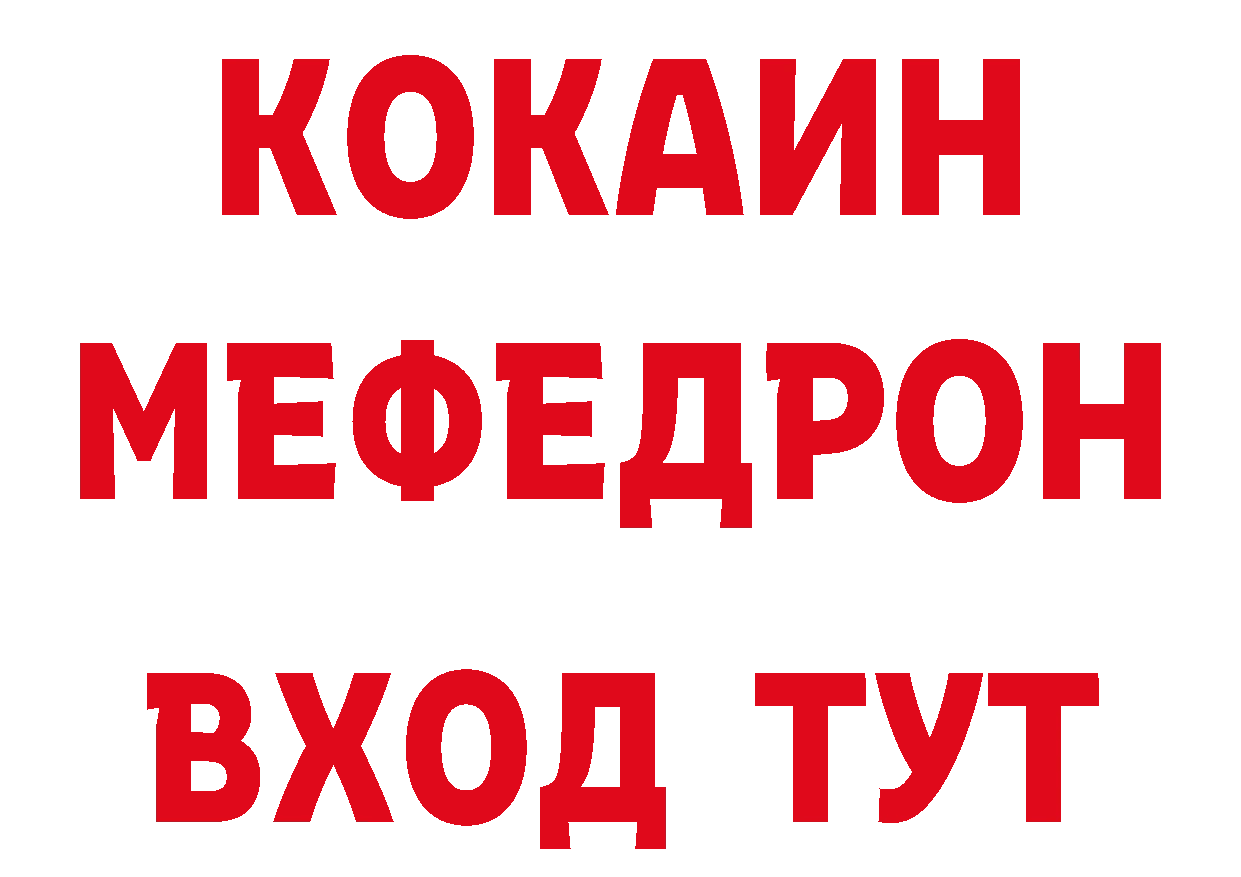 КОКАИН
МЕФЕДРОН
ВХОД ТУТ